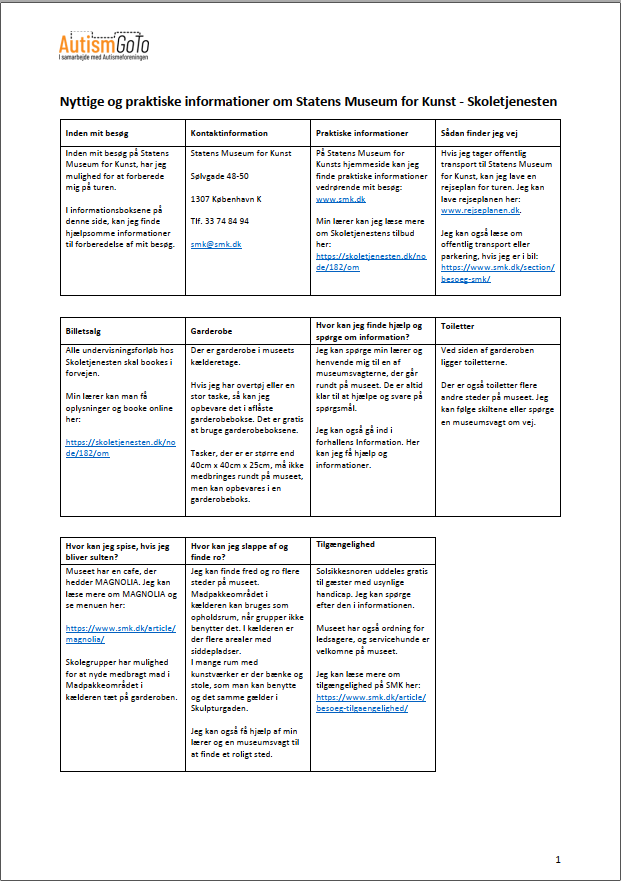 AutismGoTo
I samarbejde med Autismeforeningen

Nyttige og praktiske informationer om Statens Museum for Kunst - Skoletjenesten

| Inden mit besøg | Kontaktinformation | Praktiske informationer | Sådan finder jeg vej |
|---|---|---|---|
| Inden mit besøg på Statens Museum for Kunst, har jeg mulighed for at forberede mig på turen. I informationsboksene på denne side, kan jeg finde hjælpsomme informationer til forberedelse af mit besøg. | Statens Museum for Kunst Sølvgade 48-50 1307 København K Tlf. 33 74 84 94 smk@smk.dk | På Statens Museum for Kunsts hjemmeside kan jeg finde praktiske informationer vedrørende mit besøg: www.smk.dk Min lærer kan jeg læse mere om Skoletjenestens tilbud her: https://skoletjenesten.dk/node/182/om | Hvis jeg tager offentlig transport til Statens Museum for Kunst, kan jeg lave en rejseplan for turen. Jeg kan lave rejseplanen her: www.rejseplanen.dk. Jeg kan også læse om offentlig transport eller parkering, hvis jeg er i bil: https://www.smk.dk/section/besoeg-smk/ |

| Billetsalg | Garderobe | Hvor kan jeg finde hjælp og spørge om information? | Toiletter |
|---|---|---|---|
| Alle undervisningsforløb hos Skoletjenesten skal bookes i forvejen. Min lærer kan man få oplysninger og booke online her: https://skoletjenesten.dk/node/182/om | Der er garderobe i museets kælderetage. Hvis jeg har overtøj eller en stor taske, så kan jeg opbevare det i aflåste garderobebokse. Det er gratis at bruge garderobeboksene. Tasker, der er er større end 40cm x 40cm x 25cm, må ikke medbringes rundt på museet, men kan opbevares i en garderobeboks. | Jeg kan spørge min lærer og henvende mig til en af museumsvagterne, der går rundt på museet. De er altid klar til at hjælpe og svare på spørgsmål. Jeg kan også gå ind i forhallens Information. Her kan jeg få hjælp og informationer. | Ved siden af garderoben ligger toiletterne. Der er også toiletter flere andre steder på museet. Jeg kan følge skiltene eller spørge en museumsvagt om vej. |

| Hvor kan jeg spise, hvis jeg bliver sulten? | Hvor kan jeg slappe af og finde ro? | Tilgængelighed |
|---|---|---|
| Museet har en cafe, der hedder MAGNOLIA. Jeg kan læse mere om MAGNOLIA og se menuen her: https://www.smk.dk/article/magnolia/ Skolegrupper har mulighed for at nyde medbragt mad i Madpakkeområdet i kælderen tæt på garderoben. | Jeg kan finde fred og ro flere steder på museet. Madpakkeområdet i kælderen kan bruges som opholdsrum, når grupper ikke benytter det. I kælderen er der flere arealer med siddepladser. I mange rum med kunstværker er der bænke og stole, som man kan benytte og det samme gælder i Skulpturgaden. Jeg kan også få hjælp af min lærer og en museumsvagt til at finde et roligt sted. | Solsikkesnoren uddeles gratis til gæster med usynlige handicap. Jeg kan spørge efter den i informationen. Museet har også ordning for ledsagere, og servicehunde er velkomne på museet. Jeg kan læse mere om tilgængelighed på SMK her: https://www.smk.dk/article/besoeg-tilgaengelighed/ |

1